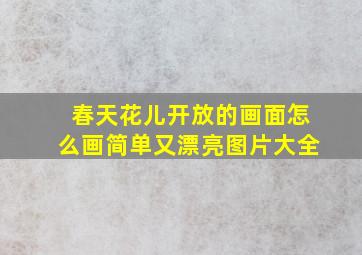 春天花儿开放的画面怎么画简单又漂亮图片大全